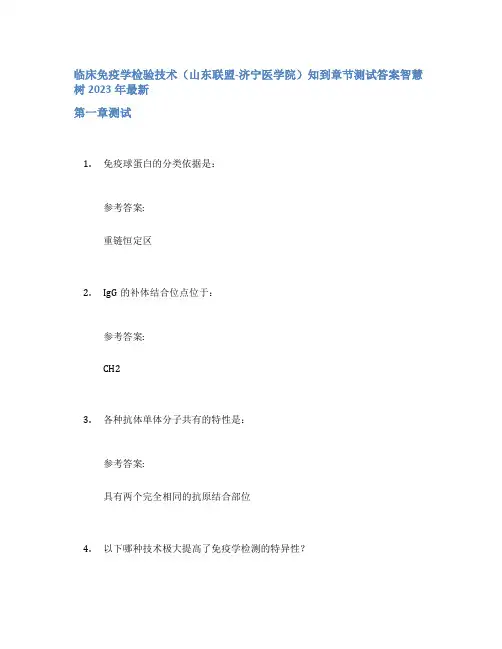 临床免疫学检验技术（山东联盟-济宁医学院）知到章节测试答案智慧树 2023 年最新

第一章测试

1. 免疫球蛋白的分类依据是：

参考答案:

重链恒定区

2. IgG 的补体结合位点位于：

参考答案:

CH2

3. 各种抗体单体分子共有的特性是：

参考答案:

具有两个完全相同的抗原结合部位

4. 以下哪种技术极大提高了免疫学检测的特异性？